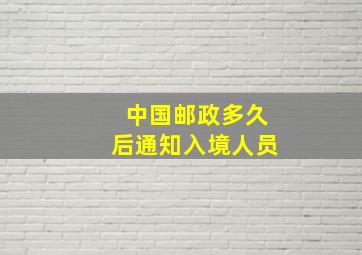 中国邮政多久
后通知入境人员